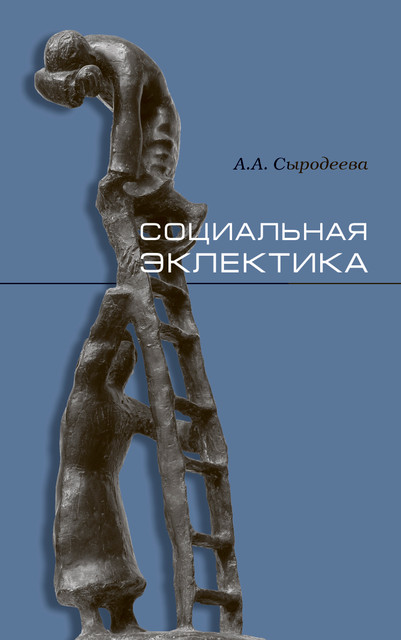 А.А. Сыродеева

СОЦИАЛЬНАЯ ЭКЛЕКТИКА